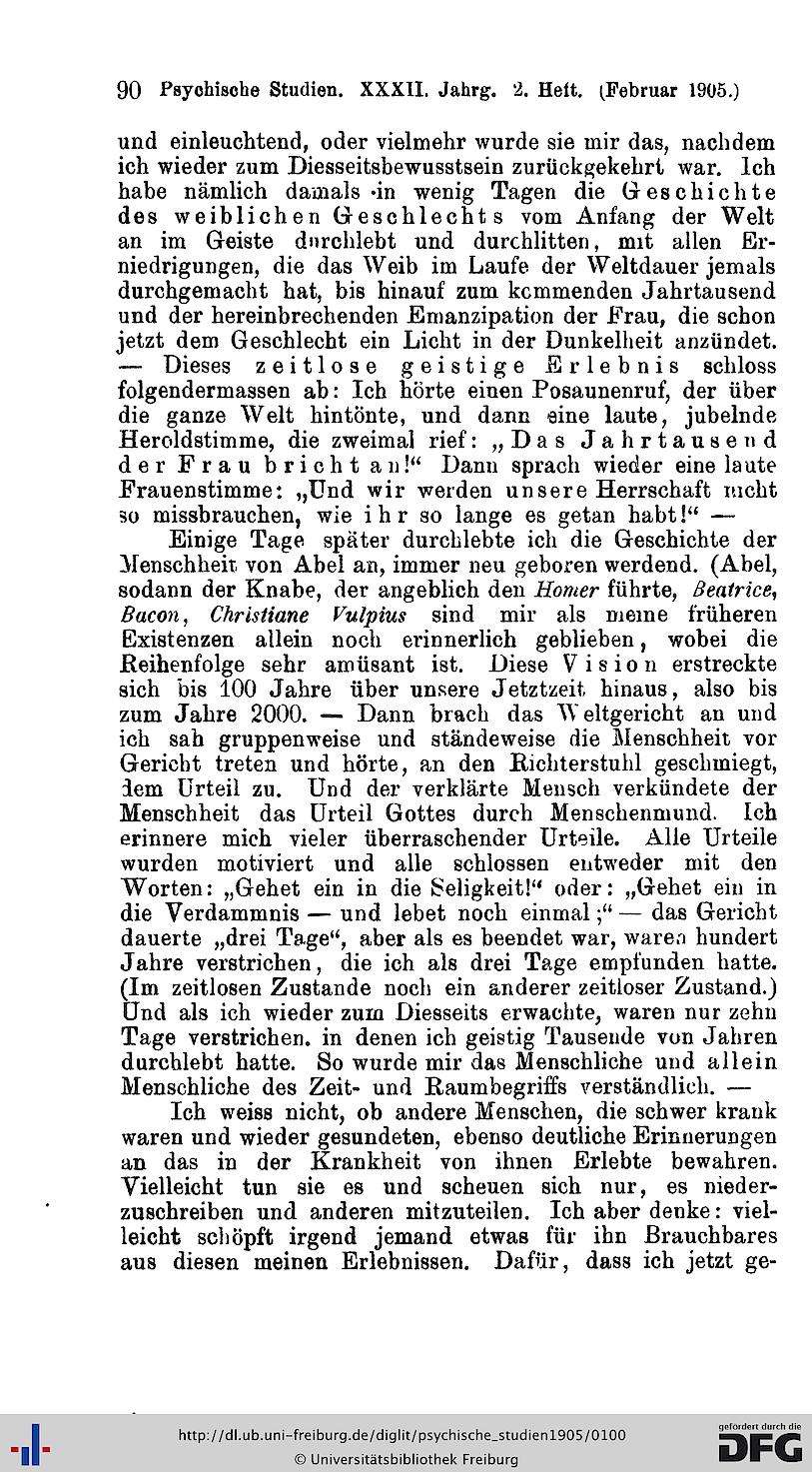 90 Psychische Studien. XXXII. Jahrg. 2. Heft. (Februar 1905.)

und einleuchtend, oder vielmehr wurde sie mir das, nachdem ich wieder zum Diesseitsbewusstsein zurückgekehrt war. Ich habe nämlich damals in wenig Tagen die Geschichte des weiblichen Geschlechts vom Anfang der Welt an im Geiste durchlebt und durchlitten, mit allen Erniedrigungen, die das Weib im Laufe der Weltdauer jemals durchgemacht hat, bis hinauf zum kommenden Jahrtausend und der hereinbrechenden Emanzipation der Frau, die schon jetzt dem Geschlecht ein Licht in der Dunkelheit anzündet. — Dieses zeitlose geistige Erlebnis schloss folgendermassen ab: Ich hörte einen Posaunenruf, der über die ganze Welt hintönte, und dann eine laute, jubelnde Heroldstimme, die zweimal rief: „Das Jahrtausend der Frau bricht an!“ Dann sprach wieder eine laute Frauenstimme: „Und wir werden unsere Herrschaft nicht so missbrauchen, wie ihr so lange es getan habt!“ —

Einige Tage später durchlebte ich die Geschichte der Menschheit von Abel an, immer neu geboren werdend. (Abel, sodann der Knabe, der angeblich den Homer führte, Beatrice, Bacon, Christiane Vulpius sind mir als meine früheren Existenzen allein noch erinnerlich geblieben, wobei die Reihenfolge sehr amüsant ist. Diese Vision erstreckte sich bis 100 Jahre über unsere Jetztzeit hinaus, also bis zum Jahre 2000. — Dann brach das Weltgericht an und ich sah gruppenweise und ständeweise die Menschheit vor Gericht treten und hörte, an den Richterstuhl geschmiegt, dem Urteil zu. Und der verklärte Mensch verkündete der Menschheit das Urteil Gottes durch Menschenmund. Ich erinnere mich vieler überraschender Urteile. Alle Urteile wurden motiviert und alle schlossen entweder mit den Worten: „Gehet ein in die Seligkeit!“ oder: „Gehet ein in die Verdammnis — und lebet noch einmal;“ — das Gericht dauerte „drei Tage“, aber als es beendet war, waren hundert Jahre verstrichen, die ich als drei Tage empfunden hatte. (Im zeitlosen Zustande noch ein anderer zeitloser Zustand.) Und als ich wieder zum Diesseits erwachte, waren nur zehn Tage verstrichen, in denen ich geistig Tausende von Jahren durchlebt hatte. So wurde mir das Menschliche und allein Menschliche des Zeit- und Raumbegriffs verständlich. —

Ich weiss nicht, ob andere Menschen, die schwer krank waren und wieder gesundeten, ebenso deutliche Erinnerungen an das in der Krankheit von ihnen Erlebte bewahren. Vielleicht tun sie es und scheuen sich nur, es niederzuschreiben und anderen mitzuteilen. Ich aber denke: vielleicht schöpft irgend jemand etwas für ihn Brauchbares aus diesen meinen Erlebnissen. Dafür, dass ich jetzt ge-

http://dl.ub.uni-freiburg.de/diglit/psychische_studien1905/0100
© Universitätsbibliothek Freiburg
gefördert durch die DFG